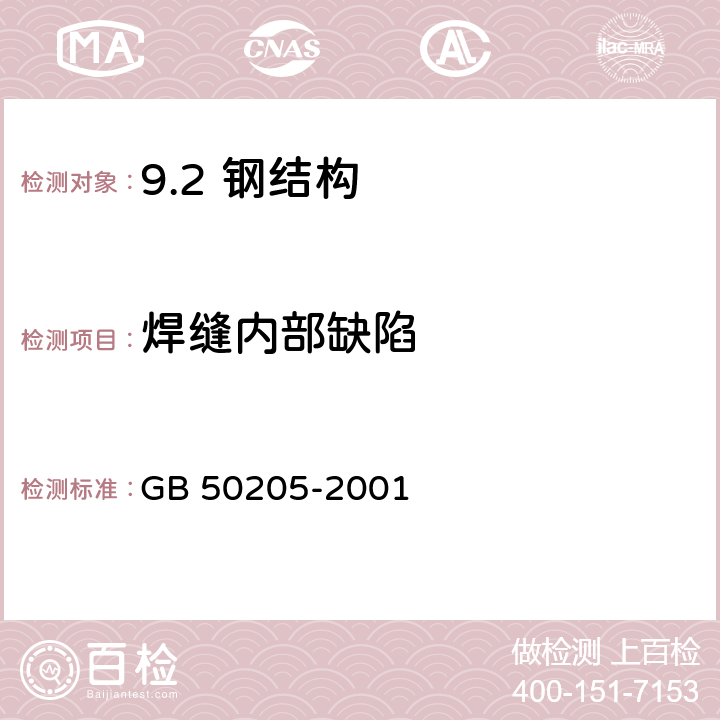 MA CNAS AC ilac-MRA

检测对象：9.2 钢结构

检测项目：焊缝内部缺陷

检测标准：GB 50205-2001

百检
Baijiantest.com

做检测 上百检
400-151-7153